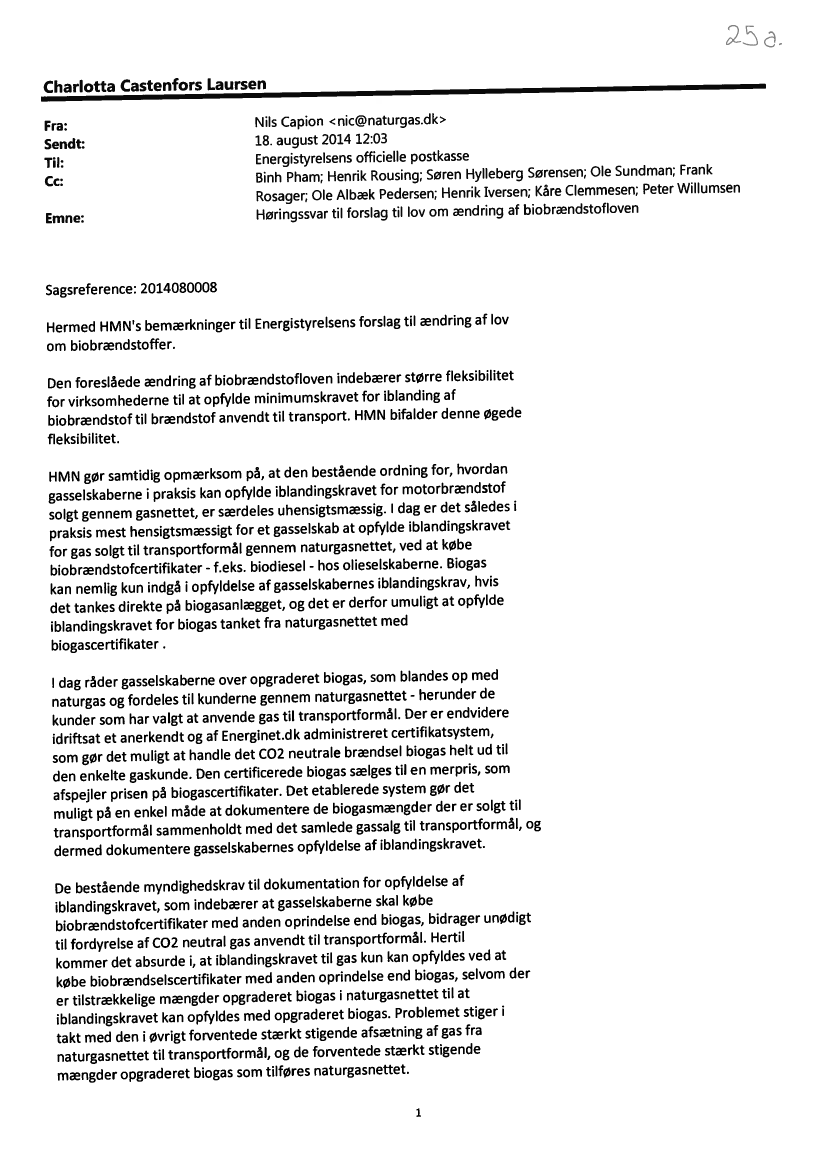 25a.

Charlotta Castenfors Laursen

Fra: Nils Capion <nic@naturgas.dk>
Sendt: 18. august 2014 12:03
Til: Energistyrelsens officielle postkasse
Cc: Binh Pham; Henrik Rousing; Søren Hylleberg Sørensen; Ole Sundman; Frank Rosager; Ole Albæk Pedersen; Henrik Iversen; Kåre Clemmesen; Peter Willumsen
Emne: Høringssvar til forslag til lov om ændring af biobrændstofloven

Sagsreference: 2014080008

Hermed HMN's bemærkninger til Energistyrelsens forslag til ændring af lov om biobrændstoffer.

Den foreslåede ændring af biobrændstofloven indebærer større fleksibilitet for virksomhederne til at opfylde minimumskravet for iblanding af biobrændstof til brændstof anvendt til transport. HMN bifalder denne øgede fleksibilitet.

HMN gør samtidig opmærksom på, at den bestående ordning for, hvordan gasselskaberne i praksis kan opfylde iblandingskravet for motorbrændstof solgt gennem gasnettet, er særdeles uhensigtsmæssig. I dag er det således i praksis mest hensigtsmæssigt for et gasselskab at opfylde iblandingskravet for gas solgt til transportformål gennem naturgasnettet, ved at købe biobrændstofcertifikater - f.eks. biodiesel - hos olieselskaberne. Biogas kan nemlig kun indgå i opfyldelse af gasselskabernes iblandingskrav, hvis det tankes direkte på biogasanlægget, og det er derfor umuligt at opfylde iblandingskravet for biogas tanket fra naturgasnettet med biogascertifikater .

I dag råder gasselskaberne over opgraderet biogas, som blandes op med naturgas og fordeles til kunderne gennem naturgasnettet - herunder de kunder som har valgt at anvende gas til transportformål. Der er endvidere idriftsat et anerkendt og af Energinet.dk administreret certifikatsystem, som gør det muligt at handle det CO2 neutrale brændsel biogas helt ud til den enkelte gaskunde. Den certificerede biogas sælges til en merpris, som afspejler prisen på biogascertifikater. Det etablerede system gør det muligt på en enkel måde at dokumentere de biogasmængder der er solgt til transportformål sammenholdt med det samlede gassalg til transportformål, og dermed dokumentere gasselskabernes opfyldelse af iblandingskravet.

De bestående myndighedskrav til dokumentation for opfyldelse af iblandingskravet, som indebærer at gasselskaberne skal købe biobrændstofcertifikater med anden oprindelse end biogas, bidrager unødigt til fordyrelse af CO2 neutral gas anvendt til transportformål. Hertil kommer det absurde i, at iblandingskravet til gas kun kan opfyldes ved at købe biobrændselscertifikater med anden oprindelse end biogas, selvom der er tilstrækkelige mængder opgraderet biogas i naturgasnettet til at iblandingskravet kan opfyldes med opgraderet biogas. Problemet stiger i takt med den i øvrigt forventede stærkt stigende afsætning af gas fra naturgasnettet til transportformål, og de forventede stærkt stigende mængder opgraderet biogas som tilføres naturgasnettet.

1